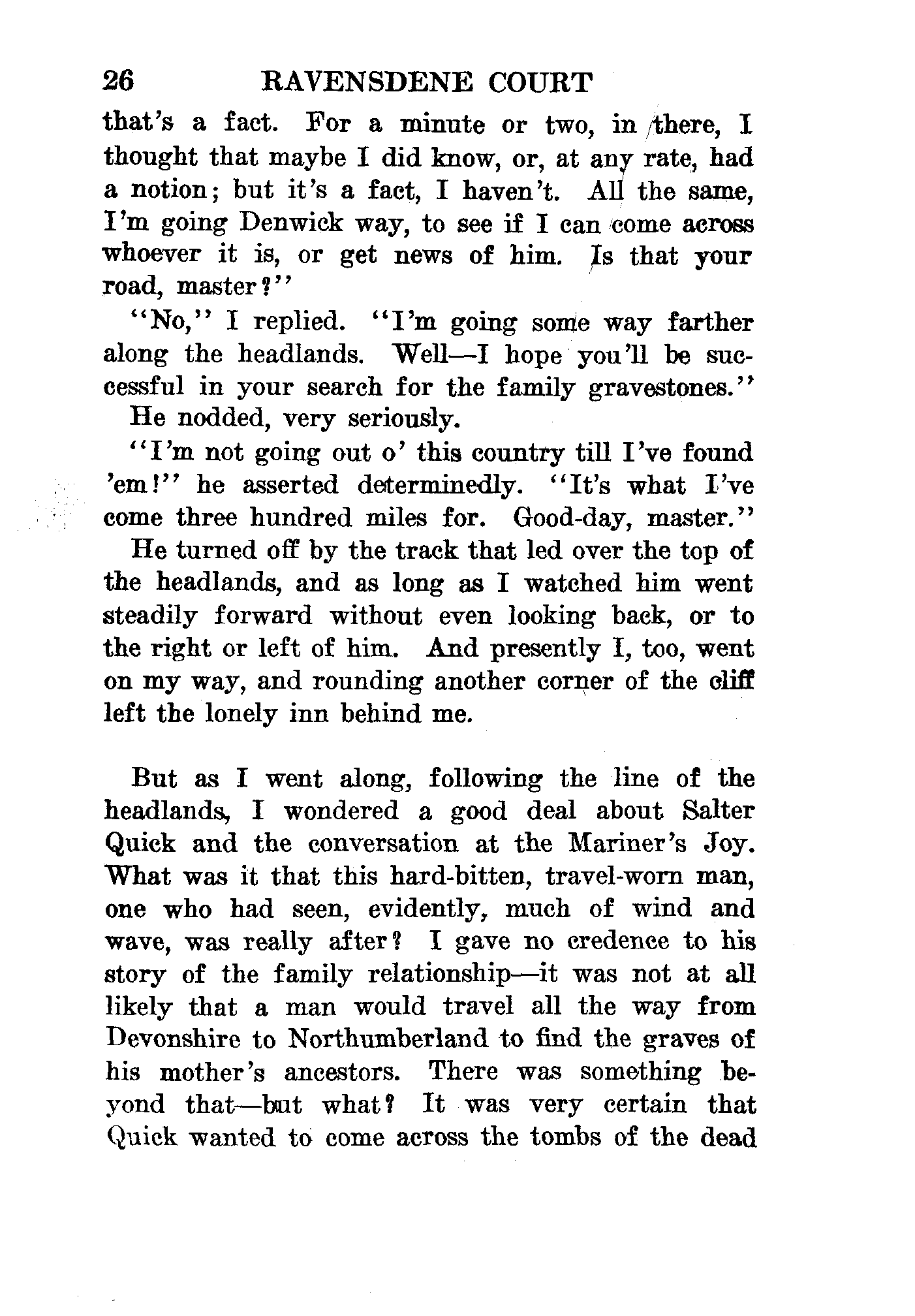 26 RAVENSDENE COURT

that's a fact. For a minute or two, in there, I thought that maybe I did know, or, at any rate, had a notion; but it's a fact, I haven't. All the same, I'm going Denwick way, to see if I can come across whoever it is, or get news of him. Is that your road, master?"

"No," I replied. "I'm going some way farther along the headlands. Well—I hope you'll be successful in your search for the family gravestones."

He nodded, very seriously.

"I'm not going out o' this country till I've found 'em!" he asserted determinedly. "It's what I've come three hundred miles for. Good-day, master."

He turned off by the track that led over the top of the headlands, and as long as I watched him went steadily forward without even looking back, or to the right or left of him. And presently I, too, went on my way, and rounding another corner of the cliff left the lonely inn behind me.

But as I went along, following the line of the headlands, I wondered a good deal about Salter Quick and the conversation at the Mariner's Joy. What was it that this hard-bitten, travel-worn man, one who had seen, evidently, much of wind and wave, was really after? I gave no credence to his story of the family relationship—it was not at all likely that a man would travel all the way from Devonshire to Northumberland to find the graves of his mother's ancestors. There was something beyond that—but what? It was very certain that Quick wanted to come across the tombs of the dead